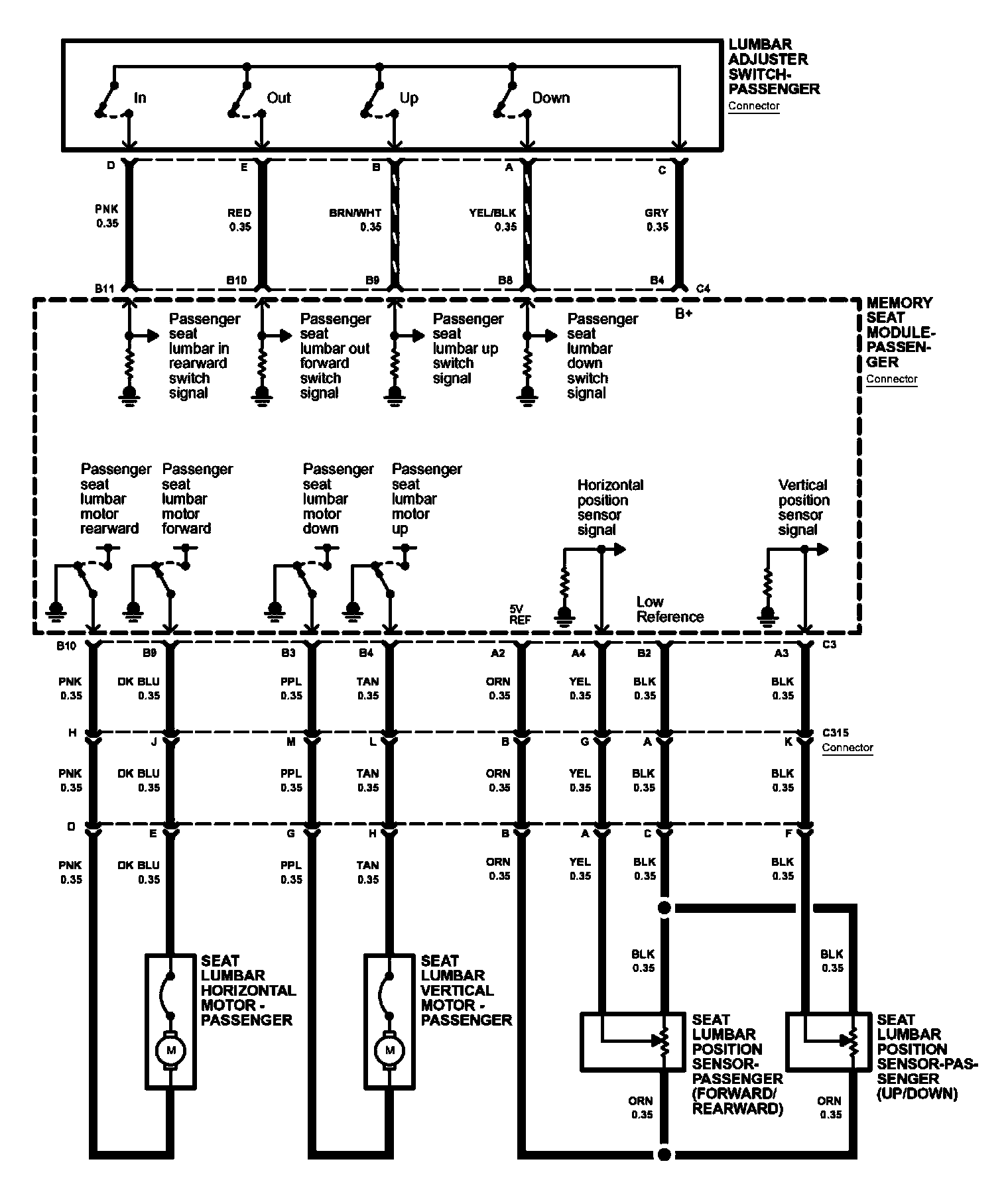 LUMBAR ADJUSTER SWITCH-PASSENGER
Connector

In
Out
Up
Down

D
E
B
A
C

PNK 0.35
RED 0.35
BRN/WHT 0.35
YEL/BLK 0.35
GRY 0.35

B11
B10
B9
B8
B4
C4

MEMORY SEAT MODULE-PASSENGER
Connector

B+

Passenger seat lumbar in rearward switch signal
Passenger seat lumbar out forward switch signal
Passenger seat lumbar up switch signal
Passenger seat lumbar down switch signal

Passenger seat lumbar motor rearward
Passenger seat lumbar motor forward
Passenger seat lumbar motor down
Passenger seat lumbar motor up
Horizontal position sensor signal
Vertical position sensor signal

5V REF
Low Reference

B10
B9
B3
B4
A2
A4
B2
A3
C3

PNK 0.35
DK BLU 0.35
PPL 0.35
TAN 0.35
ORN 0.35
YEL 0.35
BLK 0.35
BLK 0.35

H
J
M
L
B
G
A
K
C315
Connector

PNK 0.35
DK BLU 0.35
PPL 0.35
TAN 0.35
ORN 0.35
YEL 0.35
BLK 0.35
BLK 0.35

D
E
G
H
B
A
C
F

PNK 0.35
DK BLU 0.35
PPL 0.35
TAN 0.35
ORN 0.35
YEL 0.35
BLK 0.35
BLK 0.35

BLK 0.35
BLK 0.35

SEAT LUMBAR HORIZONTAL MOTOR - PASSENGER
M
SEAT LUMBAR VERTICAL MOTOR - PASSENGER
M

SEAT LUMBAR POSITION SENSOR-PASSENGER (FORWARD/REARWARD)
SEAT LUMBAR POSITION SENSOR-PASSENGER (UP/DOWN)

ORN 0.35
ORN 0.35